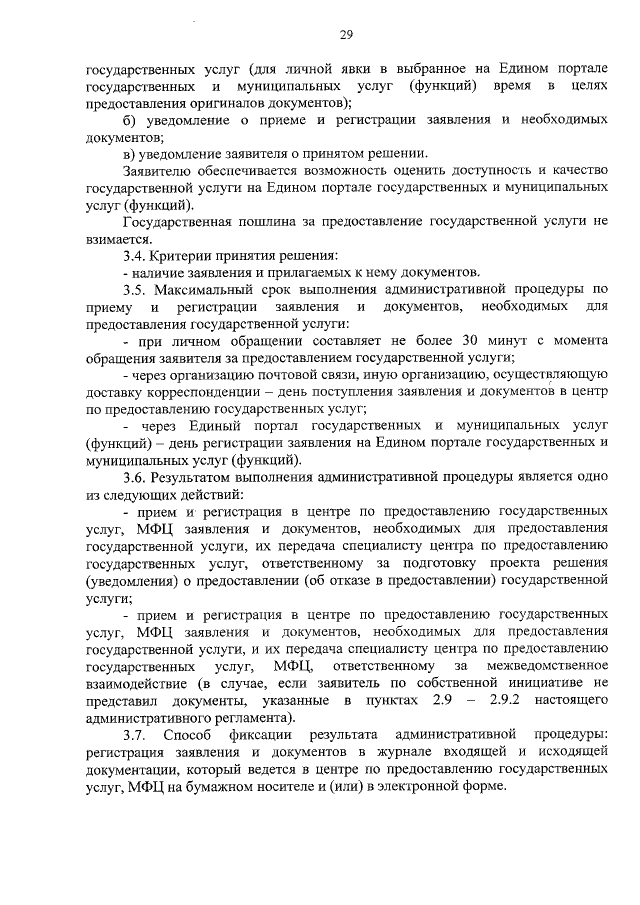 29

государственных услуг (для личной явки в выбранное на Едином портале государственных и муниципальных услуг (функций) время в целях предоставления оригиналов документов);

б) уведомление о приеме и регистрации заявления и необходимых документов;

в) уведомление заявителя о принятом решении.

Заявителю обеспечивается возможность оценить доступность и качество государственной услуги на Едином портале государственных и муниципальных услуг (функций).

Государственная пошлина за предоставление государственной услуги не взимается.

3.4. Критерии принятия решения:

- наличие заявления и прилагаемых к нему документов.

3.5. Максимальный срок выполнения административной процедуры по приему и регистрации заявления и документов, необходимых для предоставления государственной услуги:

- при личном обращении составляет не более 30 минут с момента обращения заявителя за предоставлением государственной услуги;

- через организацию почтовой связи, иную организацию, осуществляющую доставку корреспонденции – день поступления заявления и документов в центр по предоставлению государственных услуг;

- через Единый портал государственных и муниципальных услуг (функций) – день регистрации заявления на Едином портале государственных и муниципальных услуг (функций).

3.6. Результатом выполнения административной процедуры является одно из следующих действий:

- прием и регистрация в центре по предоставлению государственных услуг, МФЦ заявления и документов, необходимых для предоставления государственной услуги, их передача специалисту центра по предоставлению государственных услуг, ответственному за подготовку проекта решения (уведомления) о предоставлении (об отказе в предоставлении) государственной услуги;

- прием и регистрация в центре по предоставлению государственных услуг, МФЦ заявления и документов, необходимых для предоставления государственной услуги, и их передача специалисту центра по предоставлению государственных услуг, МФЦ, ответственному за межведомственное взаимодействие (в случае, если заявитель по собственной инициативе не представил документы, указанные в пунктах 2.9 – 2.9.2 настоящего административного регламента).

3.7. Способ фиксации результата административной процедуры: регистрация заявления и документов в журнале входящей и исходящей документации, который ведется в центре по предоставлению государственных услуг, МФЦ на бумажном носителе и (или) в электронной форме.